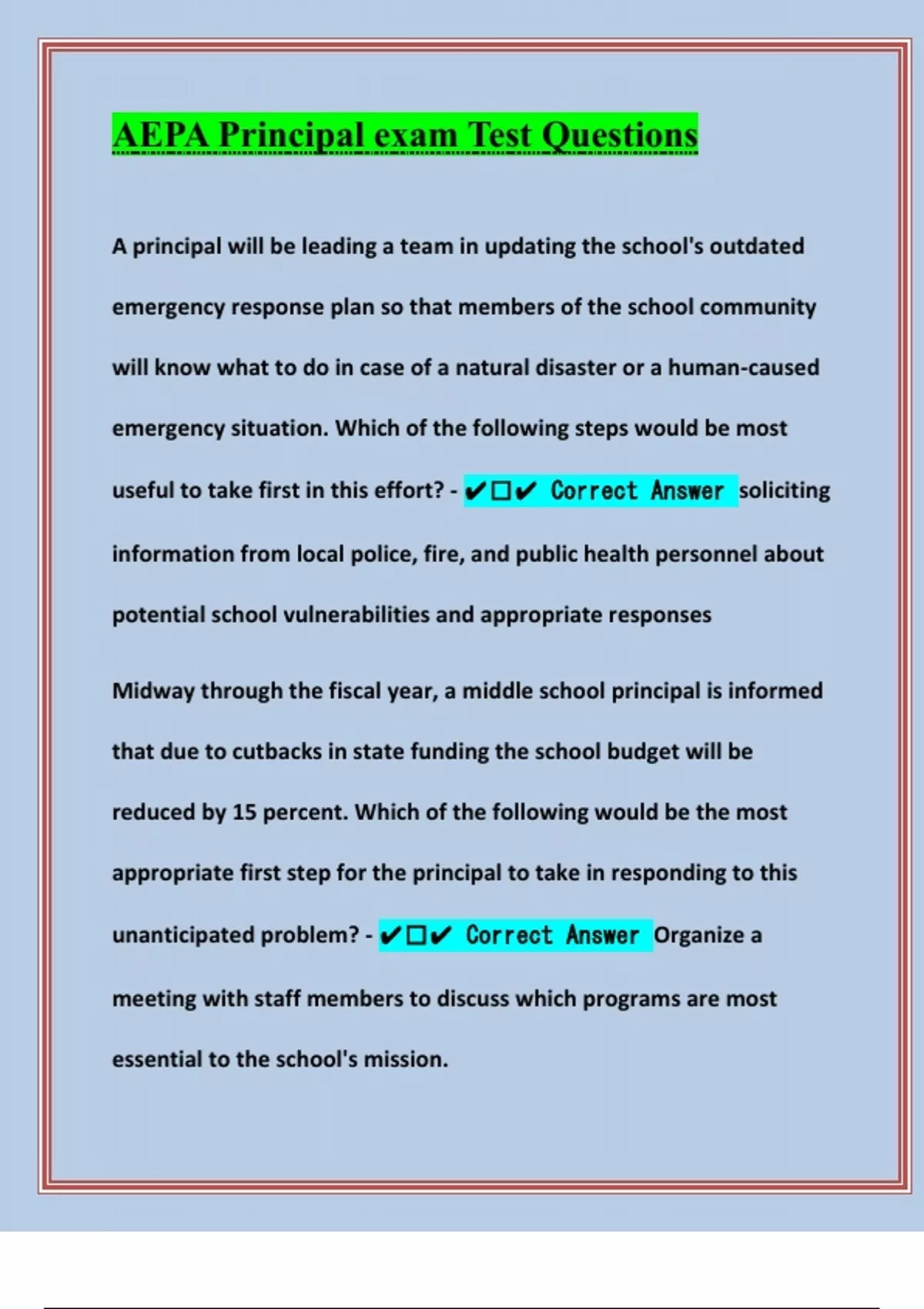 AEPA Principal exam Test Questions

A principal will be leading a team in updating the school's outdated emergency response plan so that members of the school community will know what to do in case of a natural disaster or a human-caused emergency situation. Which of the following steps would be most useful to take first in this effort? - ✔☐✔ Correct Answer soliciting information from local police, fire, and public health personnel about potential school vulnerabilities and appropriate responses

Midway through the fiscal year, a middle school principal is informed that due to cutbacks in state funding the school budget will be reduced by 15 percent. Which of the following would be the most appropriate first step for the principal to take in responding to this unanticipated problem? - ✔☐✔ Correct Answer Organize a meeting with staff members to discuss which programs are most essential to the school's mission.